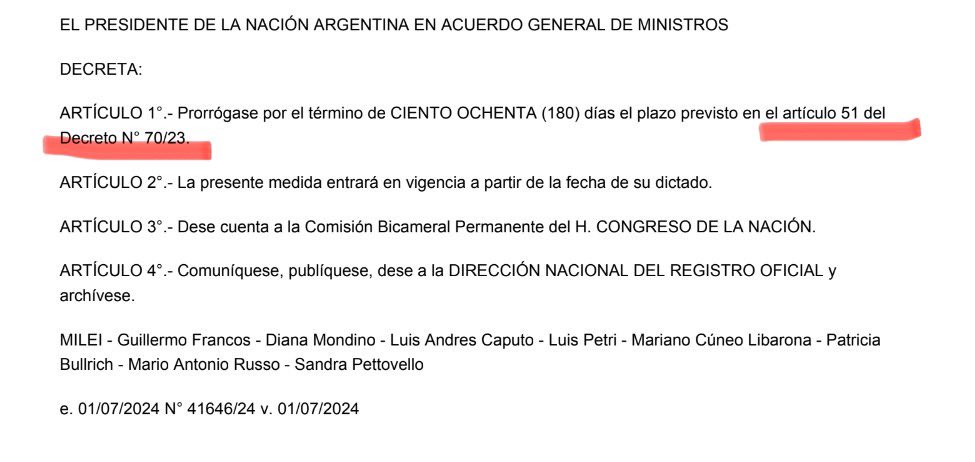 EL PRESIDENTE DE LA NACIÓN ARGENTINA EN ACUERDO GENERAL DE MINISTROS

DECRETA:

ARTÍCULO 1°.- Prorrógase por el término de CIENTO OCHENTA (180) días el plazo previsto en el artículo 51 del Decreto N° 70/23.

ARTÍCULO 2°.- La presente medida entrará en vigencia a partir de la fecha de su dictado.

ARTÍCULO 3°.- Dese cuenta a la Comisión Bicameral Permanente del H. CONGRESO DE LA NACIÓN.

ARTÍCULO 4°.- Comuníquese, publíquese, dese a la DIRECCIÓN NACIONAL DEL REGISTRO OFICIAL y archívese.

MILEI - Guillermo Francos - Diana Mondino - Luis Andres Caputo - Luis Petri - Mariano Cúneo Libarona - Patricia Bullrich - Mario Antonio Russo - Sandra Pettovello

e. 01/07/2024 N° 41646/24 v. 01/07/2024